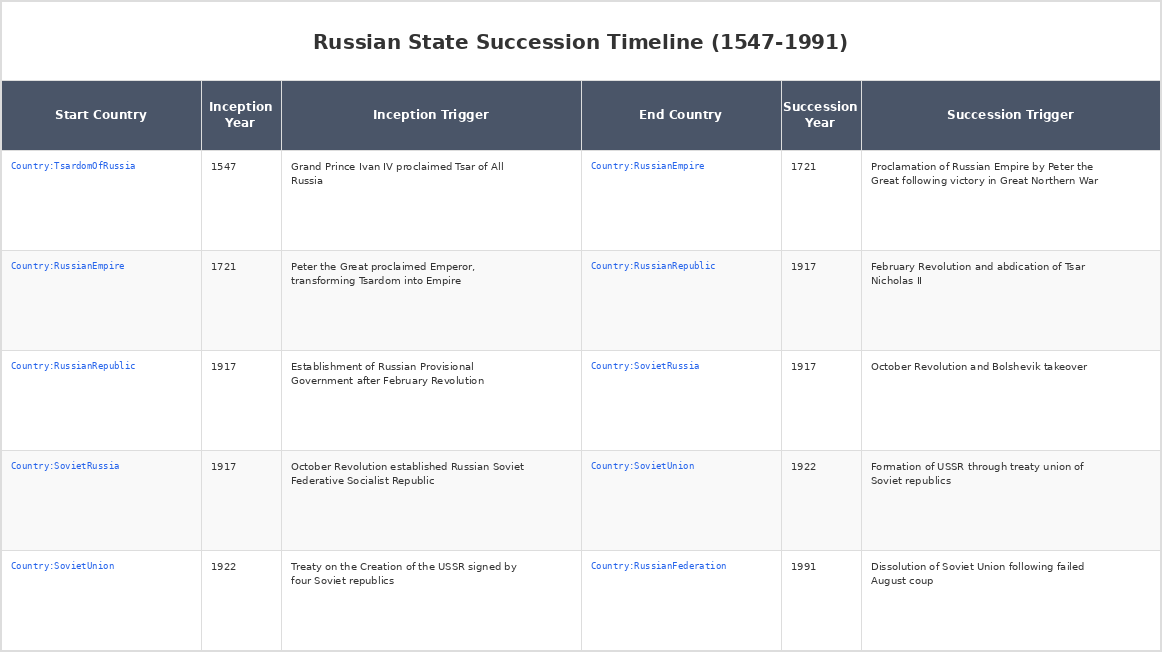 Russian State Succession Timeline (1547-1991)

| Start Country | Inception Year | Inception Trigger | End Country | Succession Year | Succession Trigger |
|---|---|---|---|---|---|
| Country:TsardomOfRussia | 1547 | Grand Prince Ivan IV proclaimed Tsar of All Russia | Country:RussianEmpire | 1721 | Proclamation of Russian Empire by Peter the Great following victory in Great Northern War |
| Country:RussianEmpire | 1721 | Peter the Great proclaimed Emperor, transforming Tsardom into Empire | Country:RussianRepublic | 1917 | February Revolution and abdication of Tsar Nicholas II |
| Country:RussianRepublic | 1917 | Establishment of Russian Provisional Government after February Revolution | Country:SovietRussia | 1917 | October Revolution and Bolshevik takeover |
| Country:SovietRussia | 1917 | October Revolution established Russian Soviet Federative Socialist Republic | Country:SovietUnion | 1922 | Formation of USSR through treaty union of Soviet republics |
| Country:SovietUnion | 1922 | Treaty on the Creation of the USSR signed by four Soviet republics | Country:RussianFederation | 1991 | Dissolution of Soviet Union following failed August coup |